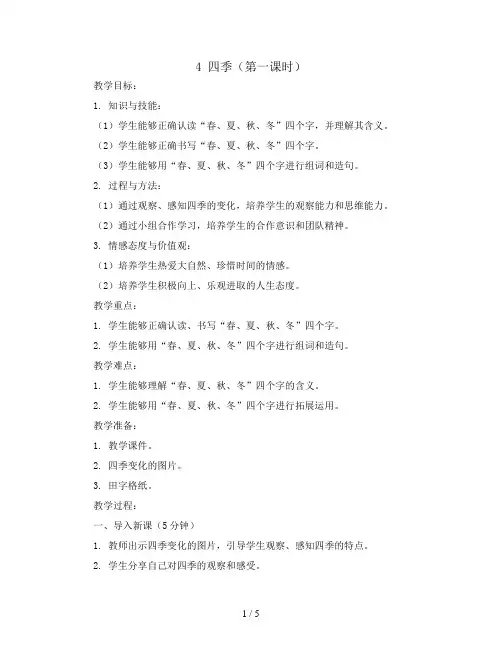 4 四季（第一课时）

教学目标：

1. 知识与技能：

（1）学生能够正确认读“春、夏、秋、冬”四个字，并理解其含义。

（2）学生能够正确书写“春、夏、秋、冬”四个字。

（3）学生能够用“春、夏、秋、冬”四个字进行组词和造句。

2. 过程与方法：

（1）通过观察、感知四季的变化，培养学生的观察能力和思维能力。

（2）通过小组合作学习，培养学生的合作意识和团队精神。

3. 情感态度与价值观：

（1）培养学生热爱大自然、珍惜时间的情感。

（2）培养学生积极向上、乐观进取的人生态度。

教学重点：

1. 学生能够正确认读、书写“春、夏、秋、冬”四个字。

2. 学生能够用“春、夏、秋、冬”四个字进行组词和造句。

教学难点：

1. 学生能够理解“春、夏、秋、冬”四个字的含义。

2. 学生能够用“春、夏、秋、冬”四个字进行拓展运用。

教学准备：

1. 教学课件。

2. 四季变化的图片。

3. 田字格纸。

教学过程：

一、导入新课（5分钟）

1. 教师出示四季变化的图片，引导学生观察、感知四季的特点。

2. 学生分享自己对四季的观察和感受。

1 / 5